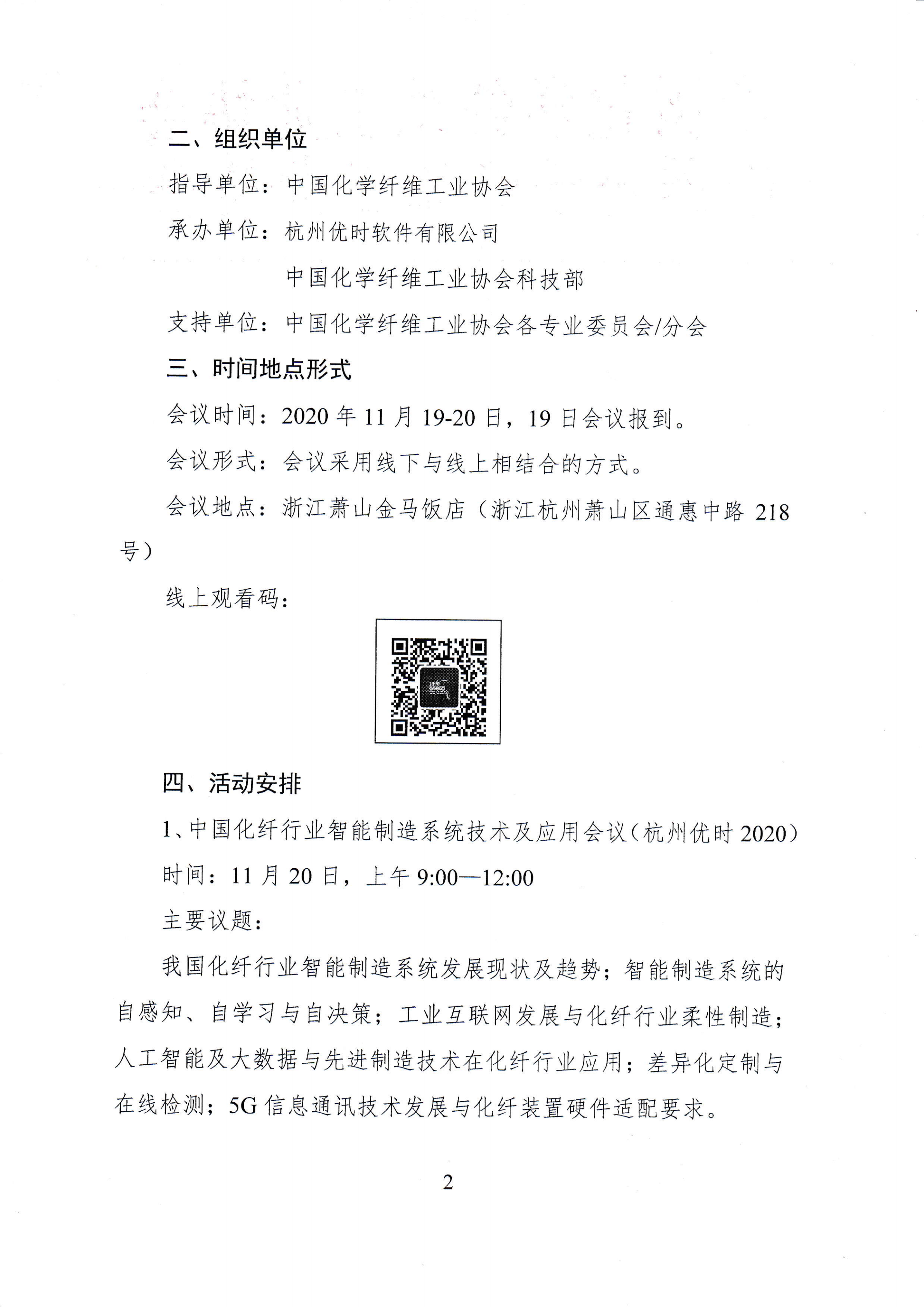 二、组织单位

指导单位：中国化学纤维工业协会

承办单位：杭州优时软件有限公司

中国化学纤维工业协会科技部

支持单位：中国化学纤维工业协会各专业委员会/分会

三、时间地点形式

会议时间：2020 年 11 月 19-20 日，19 日会议报到。

会议形式：会议采用线下与线上相结合的方式。

会议地点：浙江萧山金马饭店（浙江杭州萧山区通惠中路 218 号）

线上观看码：

四、活动安排

1、中国化纤行业智能制造系统技术及应用会议（杭州优时 2020）

时间：11 月 20 日，上午 9:00—12:00

主要议题：

我国化纤行业智能制造系统发展现状及趋势；智能制造系统的自感知、自学习与自决策；工业互联网发展与化纤行业柔性制造；人工智能及大数据与先进制造技术在化纤行业应用；差异化定制与在线检测；5G 信息通讯技术发展与化纤装置硬件适配要求。

2